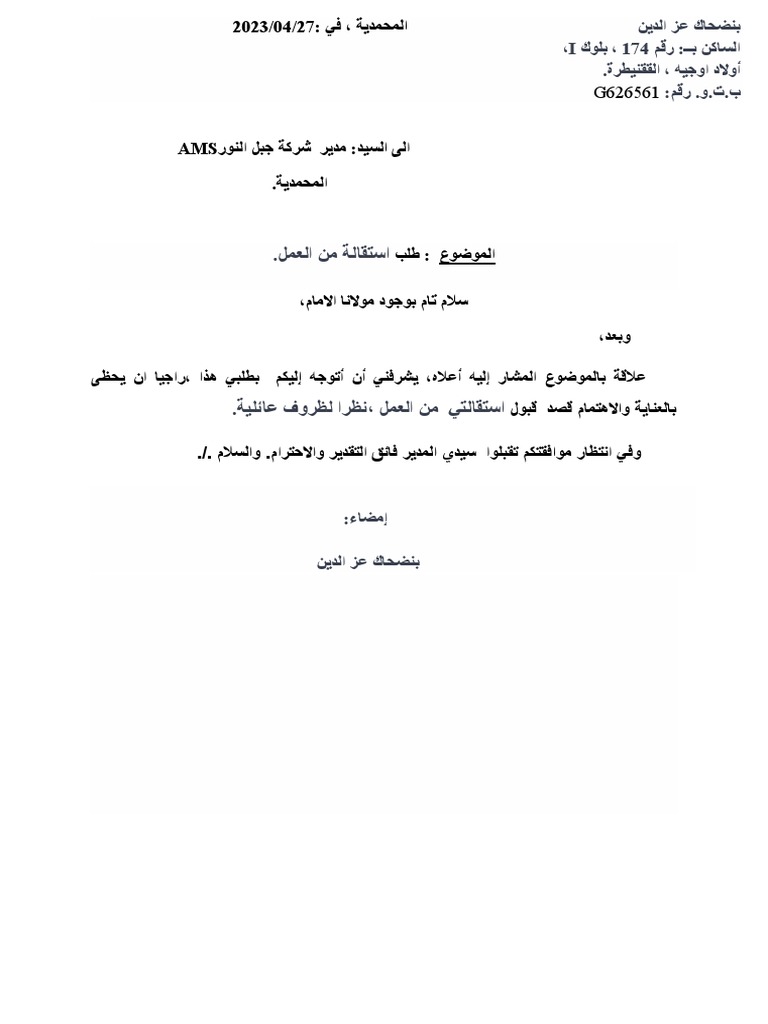 بنضحاك عز الدين
الساكن بـ: رقم 174 ، بلوك I،
أولاد اوجيه ، القنيطرة.
ب.ت.و. رقم: G626561

المحمدية ، في :2023/04/27

الى السيد: مدير شركة جبل النورAMS
المحمدية.

الموضوع : طلب استقالة من العمل.

سلام تام بوجود مولانا الامام،

وبعد،

علاقة بالموضوع المشار إليه أعلاه، يشرفني أن أتوجه إليكم بطلبي هذا ،راجيا ان يحظى بالعناية والاهتمام قصد قبول استقالتي من العمل ،نظرا لظروف عائلية.

وفي انتظار موافقتكم تقبلوا سيدي المدير فائق التقدير والاحترام. والسلام ./.

إمضاء:

بنضحاك عز الدين